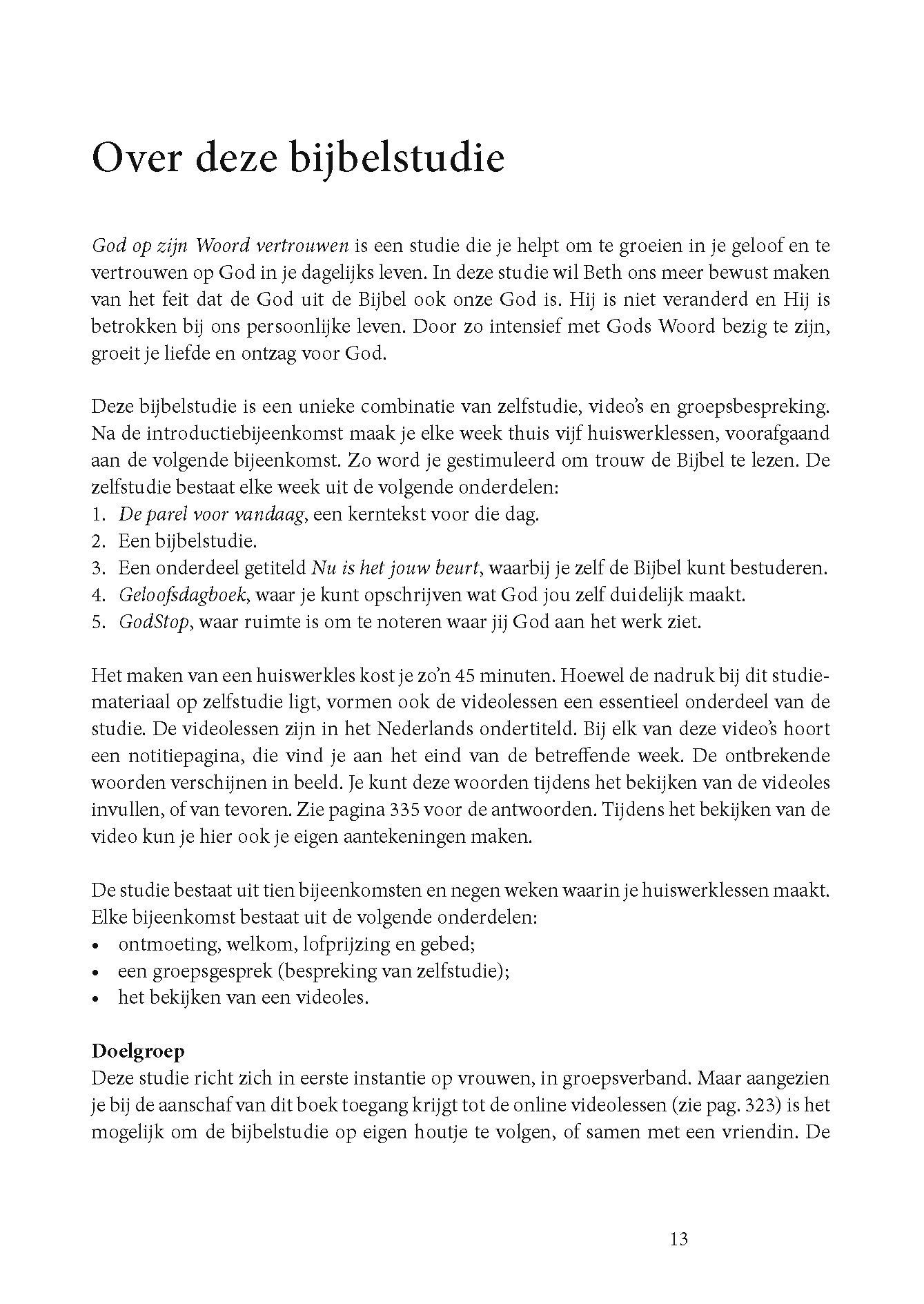 Over deze bijbelstudie

God op zijn Woord vertrouwen is een studie die je helpt om te groeien in je geloof en te vertrouwen op God in je dagelijks leven. In deze studie wil Beth ons meer bewust maken van het feit dat de God uit de Bijbel ook onze God is. Hij is niet veranderd en Hij is betrokken bij ons persoonlijke leven. Door zo intensief met Gods Woord bezig te zijn, groeit je liefde en ontzag voor God.

Deze bijbelstudie is een unieke combinatie van zelfstudie, video's en groepsbespreking. Na de introductiebijeenkomst maak je elke week thuis vijf huiswerklessen, voorafgaand aan de volgende bijeenkomst. Zo word je gestimuleerd om trouw de Bijbel te lezen. De zelfstudie bestaat elke week uit de volgende onderdelen:
1. De parel voor vandaag, een kerntekst voor die dag.
2. Een bijbelstudie.
3. Een onderdeel getiteld Nu is het jouw beurt, waarbij je zelf de Bijbel kunt bestuderen.
4. Geloofsdagboek, waar je kunt opschrijven wat God jou zelf duidelijk maakt.
5. GodStop, waar ruimte is om te noteren waar jij God aan het werk ziet.

Het maken van een huiswerkles kost je zo'n 45 minuten. Hoewel de nadruk bij dit studiemateriaal op zelfstudie ligt, vormen ook de videolessen een essentieel onderdeel van de studie. De videolessen zijn in het Nederlands ondertiteld. Bij elk van deze video's hoort een notitiepagina, die vind je aan het eind van de betreffende week. De ontbrekende woorden verschijnen in beeld. Je kunt deze woorden tijdens het bekijken van de videoles invullen, of van tevoren. Zie pagina 335 voor de antwoorden. Tijdens het bekijken van de video kun je hier ook je eigen aantekeningen maken.

De studie bestaat uit tien bijeenkomsten en negen weken waarin je huiswerklessen maakt. Elke bijeenkomst bestaat uit de volgende onderdelen:
• ontmoeting, welkom, lofprijzing en gebed;
• een groepsgesprek (bespreking van zelfstudie);
• het bekijken van een videoles.

Doelgroep
Deze studie richt zich in eerste instantie op vrouwen, in groepsverband. Maar aangezien je bij de aanschaf van dit boek toegang krijgt tot de online videolessen (zie pag. 323) is het mogelijk om de bijbelstudie op eigen houtje te volgen, of samen met een vriendin. De

13